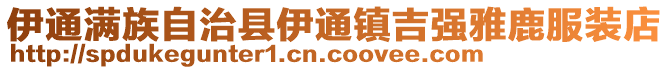 伊通满族自治县伊通镇吉强雅鹿服装店
http://spdukegunter1.cn.coovee.com